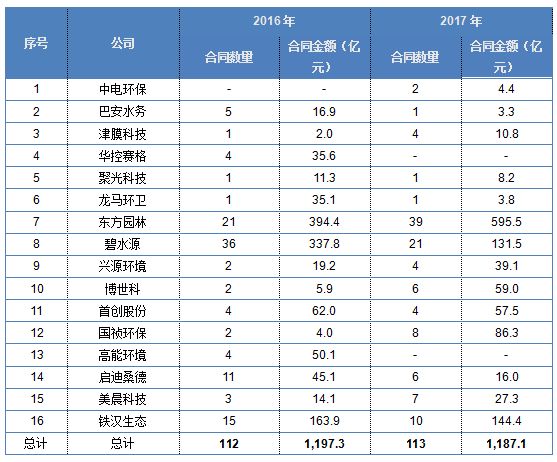 | 序号 | 公司 | 2016年 合同数量 | 2016年 合同金额（亿元） | 2017年 合同数量 | 2017年 合同金额（亿元） |
|---|---|---|---|---|---|
| 1 | 中电环保 | - | - | 2 | 4.4 |
| 2 | 巴安水务 | 5 | 16.9 | 1 | 3.3 |
| 3 | 津膜科技 | 1 | 2.0 | 4 | 10.8 |
| 4 | 华控赛格 | 4 | 35.6 | - | - |
| 5 | 聚光科技 | 1 | 11.3 | 1 | 8.2 |
| 6 | 龙马环卫 | 1 | 35.1 | 1 | 3.8 |
| 7 | 东方园林 | 21 | 394.4 | 39 | 595.5 |
| 8 | 碧水源 | 36 | 337.8 | 21 | 131.5 |
| 9 | 兴源环境 | 2 | 19.2 | 4 | 39.1 |
| 10 | 博世科 | 2 | 5.9 | 6 | 59.0 |
| 11 | 首创股份 | 4 | 62.0 | 4 | 57.5 |
| 12 | 国祯环保 | 2 | 4.0 | 8 | 86.3 |
| 13 | 高能环境 | 4 | 50.1 | - | - |
| 14 | 启迪桑德 | 11 | 45.1 | 6 | 16.0 |
| 15 | 美晨科技 | 3 | 14.1 | 7 | 27.3 |
| 16 | 铁汉生态 | 15 | 163.9 | 10 | 144.4 |
| 总计 | 总计 | 112 | 1,197.3 | 113 | 1,187.1 |